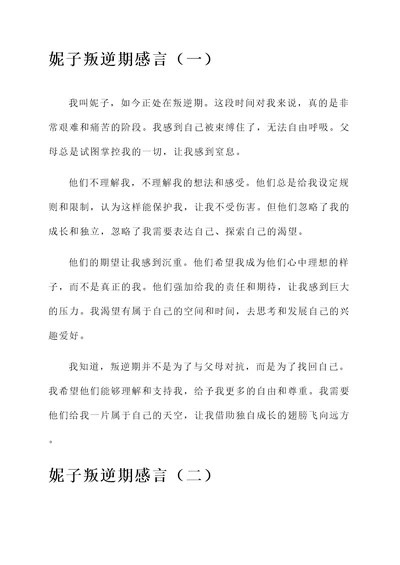 妮子叛逆期感言（一）

我叫妮子，如今正处在叛逆期。这段时间对我来说，真的是非常艰难和痛苦的阶段。我感到自己被束缚住了，无法自由呼吸。父母总是试图掌控我的一切，让我感到窒息。

他们不理解我，不理解我的想法和感受。他们总是给我设定规则和限制，认为这样能保护我，让我不受伤害。但他们忽略了我的成长和独立，忽略了我需要表达自己、探索自己的渴望。

他们的期望让我感到沉重。他们希望我成为他们心中理想的样子，而不是真正的我。他们强加给我的责任和期待，让我感到巨大的压力。我渴望有属于自己的空间和时间，去思考和发展自己的兴趣爱好。

我知道，叛逆期并不是为了与父母对抗，而是为了找回自己。我希望他们能够理解和支持我，给予我更多的自由和尊重。我需要他们给我一片属于自己的天空，让我借助独自成长的翅膀飞向远方。

妮子叛逆期感言（二）